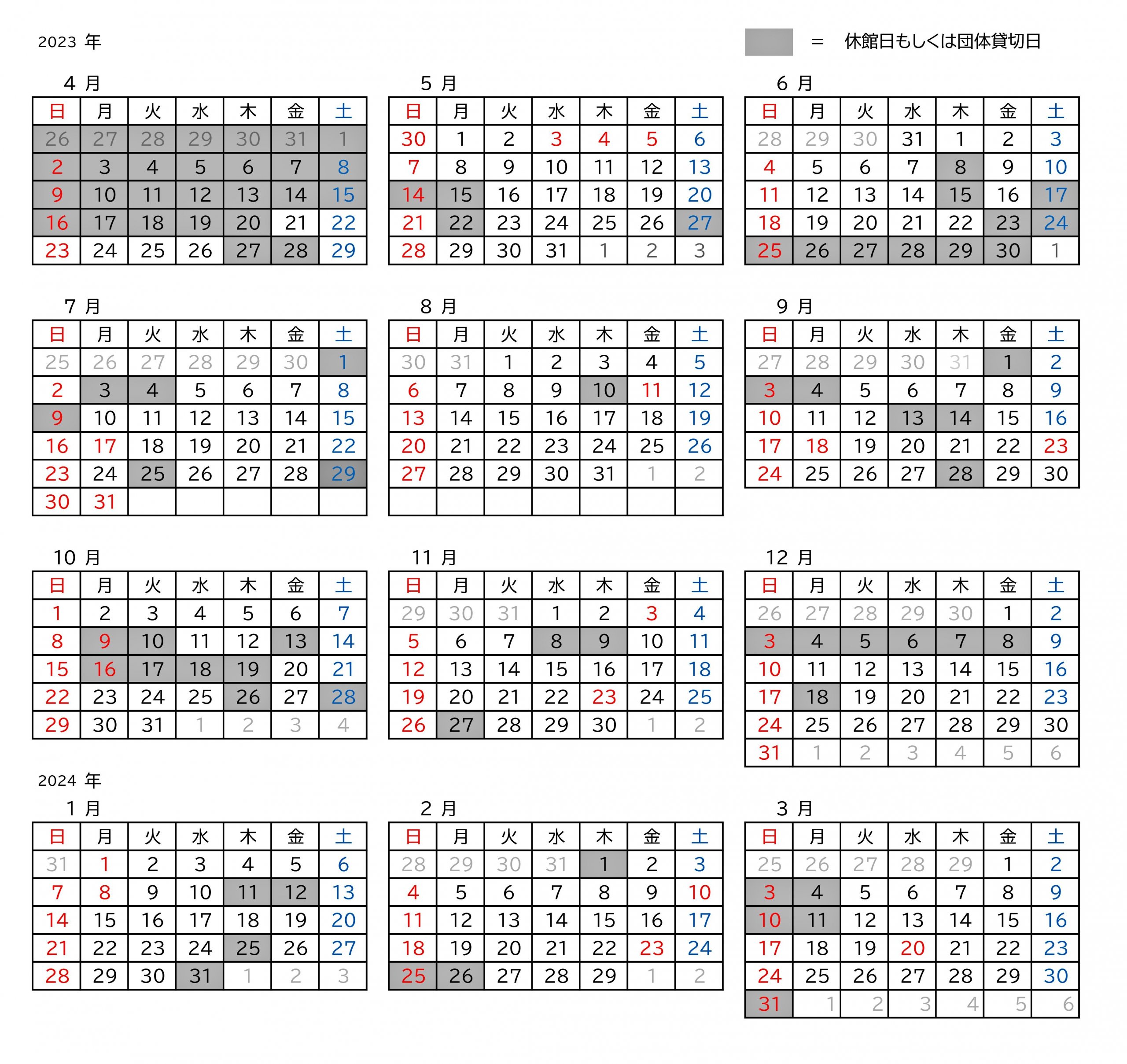 2023 年

= 休館日もしくは団体貸切日

4 月

| 日 | 月 | 火 | 水 | 木 | 金 | 土 |
|---|---|---|---|---|---|---|
| 26 | 27 | 28 | 29 | 30 | 31 | 1 |
| 2 | 3 | 4 | 5 | 6 | 7 | 8 |
| 9 | 10 | 11 | 12 | 13 | 14 | 15 |
| 16 | 17 | 18 | 19 | 20 | 21 | 22 |
| 23 | 24 | 25 | 26 | 27 | 28 | 29 |

5 月

| 日 | 月 | 火 | 水 | 木 | 金 | 土 |
|---|---|---|---|---|---|---|
| 30 | 1 | 2 | 3 | 4 | 5 | 6 |
| 7 | 8 | 9 | 10 | 11 | 12 | 13 |
| 14 | 15 | 16 | 17 | 18 | 19 | 20 |
| 21 | 22 | 23 | 24 | 25 | 26 | 27 |
| 28 | 29 | 30 | 31 | 1 | 2 | 3 |

6 月

| 日 | 月 | 火 | 水 | 木 | 金 | 土 |
|---|---|---|---|---|---|---|
| 28 | 29 | 30 | 31 | 1 | 2 | 3 |
| 4 | 5 | 6 | 7 | 8 | 9 | 10 |
| 11 | 12 | 13 | 14 | 15 | 16 | 17 |
| 18 | 19 | 20 | 21 | 22 | 23 | 24 |
| 25 | 26 | 27 | 28 | 29 | 30 | 1 |

7 月

| 日 | 月 | 火 | 水 | 木 | 金 | 土 |
|---|---|---|---|---|---|---|
| 25 | 26 | 27 | 28 | 29 | 30 | 1 |
| 2 | 3 | 4 | 5 | 6 | 7 | 8 |
| 9 | 10 | 11 | 12 | 13 | 14 | 15 |
| 16 | 17 | 18 | 19 | 20 | 21 | 22 |
| 23 | 24 | 25 | 26 | 27 | 28 | 29 |
| 30 | 31 | | | | | |

8 月

| 日 | 月 | 火 | 水 | 木 | 金 | 土 |
|---|---|---|---|---|---|---|
| 30 | 31 | 1 | 2 | 3 | 4 | 5 |
| 6 | 7 | 8 | 9 | 10 | 11 | 12 |
| 13 | 14 | 15 | 16 | 17 | 18 | 19 |
| 20 | 21 | 22 | 23 | 24 | 25 | 26 |
| 27 | 28 | 29 | 30 | 31 | 1 | 2 |
| | | | | | | |

9 月

| 日 | 月 | 火 | 水 | 木 | 金 | 土 |
|---|---|---|---|---|---|---|
| 27 | 28 | 29 | 30 | 31 | 1 | 2 |
| 3 | 4 | 5 | 6 | 7 | 8 | 9 |
| 10 | 11 | 12 | 13 | 14 | 15 | 16 |
| 17 | 18 | 19 | 20 | 21 | 22 | 23 |
| 24 | 25 | 26 | 27 | 28 | 29 | 30 |

10 月

| 日 | 月 | 火 | 水 | 木 | 金 | 土 |
|---|---|---|---|---|---|---|
| 1 | 2 | 3 | 4 | 5 | 6 | 7 |
| 8 | 9 | 10 | 11 | 12 | 13 | 14 |
| 15 | 16 | 17 | 18 | 19 | 20 | 21 |
| 22 | 23 | 24 | 25 | 26 | 27 | 28 |
| 29 | 30 | 31 | 1 | 2 | 3 | 4 |

11 月

| 日 | 月 | 火 | 水 | 木 | 金 | 土 |
|---|---|---|---|---|---|---|
| 29 | 30 | 31 | 1 | 2 | 3 | 4 |
| 5 | 6 | 7 | 8 | 9 | 10 | 11 |
| 12 | 13 | 14 | 15 | 16 | 17 | 18 |
| 19 | 20 | 21 | 22 | 23 | 24 | 25 |
| 26 | 27 | 28 | 29 | 30 | 1 | 2 |

12 月

| 日 | 月 | 火 | 水 | 木 | 金 | 土 |
|---|---|---|---|---|---|---|
| 26 | 27 | 28 | 29 | 30 | 1 | 2 |
| 3 | 4 | 5 | 6 | 7 | 8 | 9 |
| 10 | 11 | 12 | 13 | 14 | 15 | 16 |
| 17 | 18 | 19 | 20 | 21 | 22 | 23 |
| 24 | 25 | 26 | 27 | 28 | 29 | 30 |
| 31 | 1 | 2 | 3 | 4 | 5 | 6 |

2024 年

1 月

| 日 | 月 | 火 | 水 | 木 | 金 | 土 |
|---|---|---|---|---|---|---|
| 31 | 1 | 2 | 3 | 4 | 5 | 6 |
| 7 | 8 | 9 | 10 | 11 | 12 | 13 |
| 14 | 15 | 16 | 17 | 18 | 19 | 20 |
| 21 | 22 | 23 | 24 | 25 | 26 | 27 |
| 28 | 29 | 30 | 31 | 1 | 2 | 3 |

2 月

| 日 | 月 | 火 | 水 | 木 | 金 | 土 |
|---|---|---|---|---|---|---|
| 28 | 29 | 30 | 31 | 1 | 2 | 3 |
| 4 | 5 | 6 | 7 | 8 | 9 | 10 |
| 11 | 12 | 13 | 14 | 15 | 16 | 17 |
| 18 | 19 | 20 | 21 | 22 | 23 | 24 |
| 25 | 26 | 27 | 28 | 29 | 1 | 2 |

3 月

| 日 | 月 | 火 | 水 | 木 | 金 | 土 |
|---|---|---|---|---|---|---|
| 25 | 26 | 27 | 28 | 29 | 1 | 2 |
| 3 | 4 | 5 | 6 | 7 | 8 | 9 |
| 10 | 11 | 12 | 13 | 14 | 15 | 16 |
| 17 | 18 | 19 | 20 | 21 | 22 | 23 |
| 24 | 25 | 26 | 27 | 28 | 29 | 30 |
| 31 | 1 | 2 | 3 | 4 | 5 | 6 |